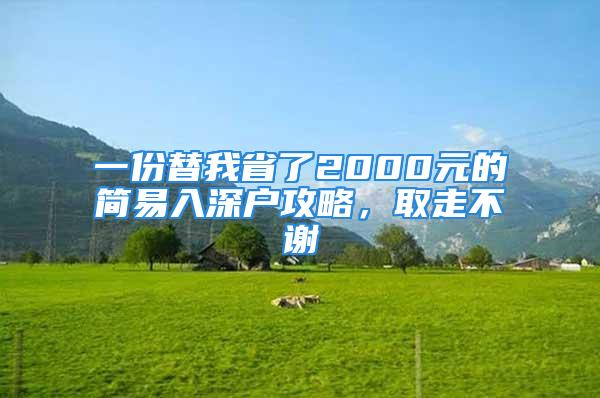 一份替我省了2000元的简易入深户攻略，取走不谢